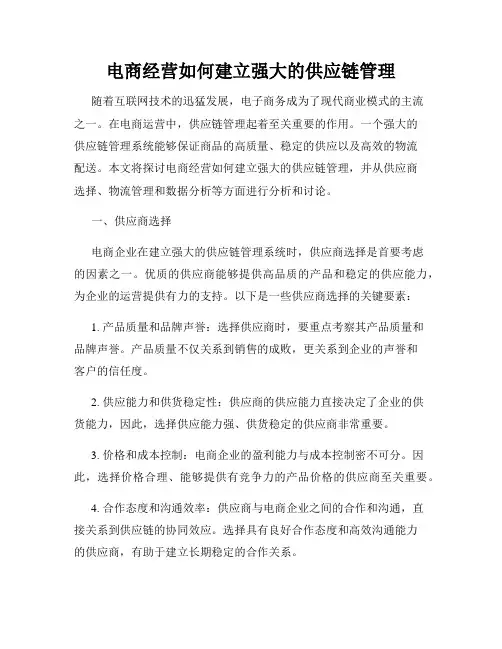 电商经营如何建立强大的供应链管理

随着互联网技术的迅猛发展，电子商务成为了现代商业模式的主流之一。在电商运营中，供应链管理起着至关重要的作用。一个强大的供应链管理系统能够保证商品的高质量、稳定的供应以及高效的物流配送。本文将探讨电商经营如何建立强大的供应链管理，并从供应商选择、物流管理和数据分析等方面进行分析和讨论。

一、供应商选择

电商企业在建立强大的供应链管理系统时，供应商选择是首要考虑的因素之一。优质的供应商能够提供高品质的产品和稳定的供应能力，为企业的运营提供有力的支持。以下是一些供应商选择的关键要素：

1. 产品质量和品牌声誉：选择供应商时，要重点考察其产品质量和品牌声誉。产品质量不仅关系到销售的成败，更关系到企业的声誉和客户的信任度。

2. 供应能力和供货稳定性：供应商的供应能力直接决定了企业的供货能力，因此，选择供应能力强、供货稳定的供应商非常重要。

3. 价格和成本控制：电商企业的盈利能力与成本控制密不可分。因此，选择价格合理、能够提供有竞争力的产品价格的供应商至关重要。

4. 合作态度和沟通效率：供应商与电商企业之间的合作和沟通，直接关系到供应链的协同效应。选择具有良好合作态度和高效沟通能力的供应商，有助于建立长期稳定的合作关系。